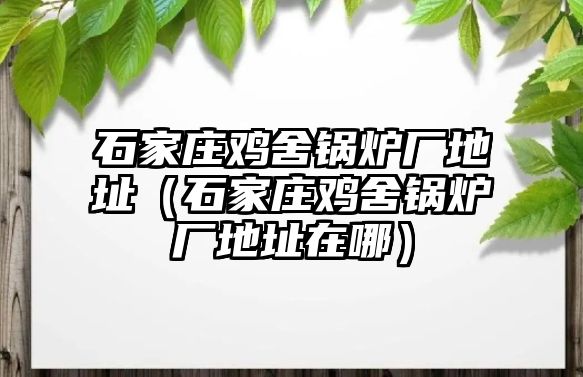 石家庄鸡舍锅炉厂地址（石家庄鸡舍锅炉厂地址在哪）